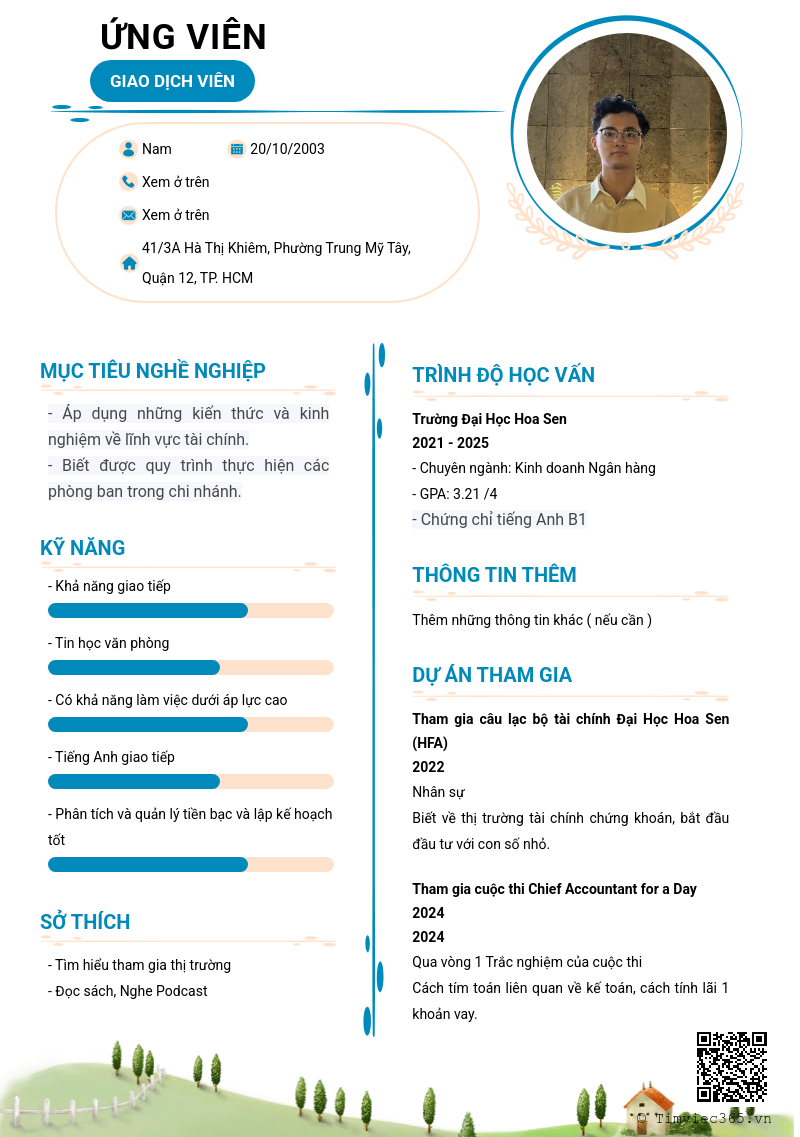 ỨNG VIÊN

GIAO DỊCH VIÊN

Nam 20/10/2003

Xem ở trên

Xem ở trên

41/3A Hà Thị Khiêm, Phường Trung Mỹ Tây, Quận 12, TP. HCM

MỤC TIÊU NGHỀ NGHIỆP

- Áp dụng những kiến thức và kinh nghiệm về lĩnh vực tài chính.
- Biết được quy trình thực hiện các phòng ban trong chi nhánh.

KỸ NĂNG

- Khả năng giao tiếp

- Tin học văn phòng

- Có khả năng làm việc dưới áp lực cao

- Tiếng Anh giao tiếp

- Phân tích và quản lý tiền bạc và lập kế hoạch tốt

SỞ THÍCH

- Tìm hiểu tham gia thị trường
- Đọc sách, Nghe Podcast

TRÌNH ĐỘ HỌC VẤN

Trường Đại Học Hoa Sen
2021 - 2025
- Chuyên ngành: Kinh doanh Ngân hàng
- GPA: 3.21 /4
- Chứng chỉ tiếng Anh B1

THÔNG TIN THÊM

Thêm những thông tin khác ( nếu cần )

DỰ ÁN THAM GIA

Tham gia câu lạc bộ tài chính Đại Học Hoa Sen (HFA)
2022
Nhân sự
Biết về thị trường tài chính chứng khoán, bắt đầu đầu tư với con số nhỏ.

Tham gia cuộc thi Chief Accountant for a Day
2024
2024
Qua vòng 1 Trắc nghiệm của cuộc thi
Cách tím toán liên quan về kế toán, cách tính lãi 1 khoản vay.

© Timviec365.vn